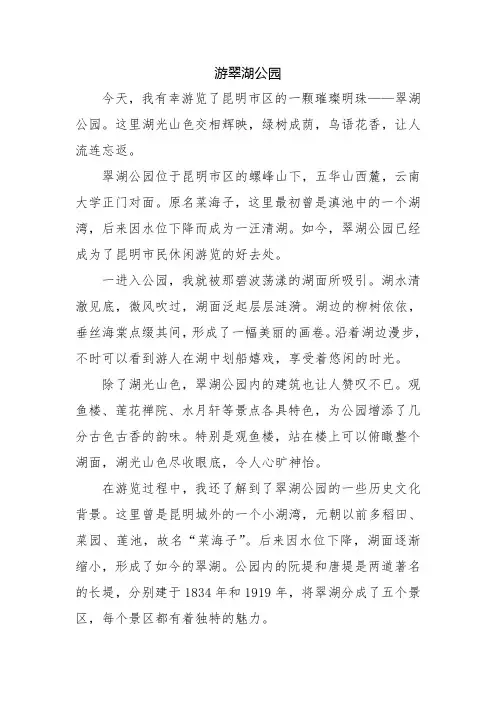 游翠湖公园

今天，我有幸游览了昆明市区的一颗璀璨明珠——翠湖公园。这里湖光山色交相辉映，绿树成荫，鸟语花香，让人流连忘返。

翠湖公园位于昆明市区的螺峰山下，五华山西麓，云南大学正门对面。原名菜海子，这里最初曾是滇池中的一个湖湾，后来因水位下降而成为一汪清湖。如今，翠湖公园已经成为了昆明市民休闲游览的好去处。

一进入公园，我就被那碧波荡漾的湖面所吸引。湖水清澈见底，微风吹过，湖面泛起层层涟漪。湖边的柳树依依，垂丝海棠点缀其间，形成了一幅美丽的画卷。沿着湖边漫步，不时可以看到游人在湖中划船嬉戏，享受着悠闲的时光。

除了湖光山色，翠湖公园内的建筑也让人赞叹不已。观鱼楼、莲花禅院、水月轩等景点各具特色，为公园增添了几分古色古香的韵味。特别是观鱼楼，站在楼上可以俯瞰整个湖面，湖光山色尽收眼底，令人心旷神怡。

在游览过程中，我还了解到了翠湖公园的一些历史文化背景。这里曾是昆明城外的一个小湖湾，元朝以前多稻田、菜园、莲池，故名“菜海子”。后来因水位下降，湖面逐渐缩小，形成了如今的翠湖。公园内的阮堤和唐堤是两道著名的长堤，分别建于 1834 年和 1919 年，将翠湖分成了五个景区，每个景区都有着独特的魅力。